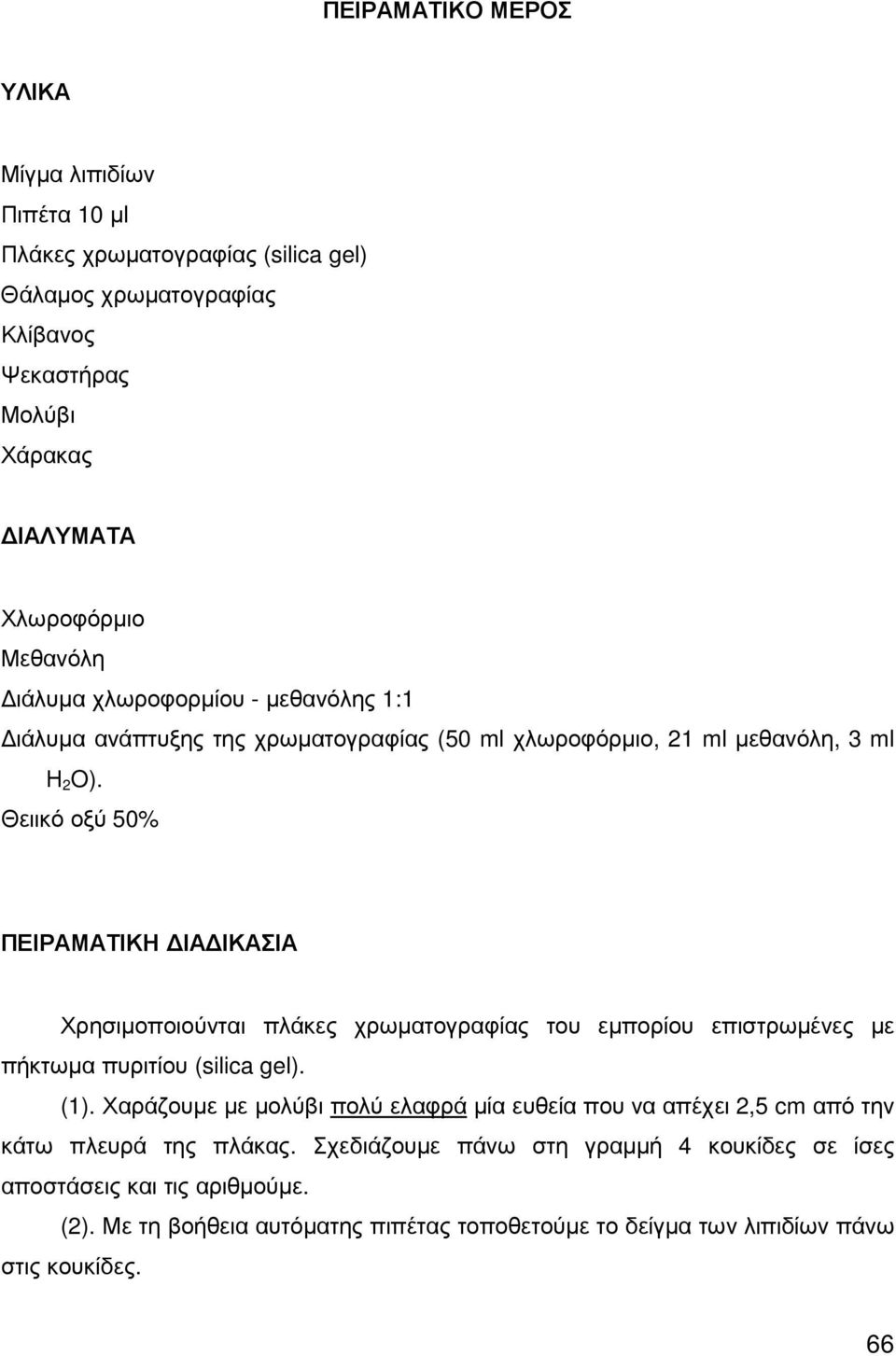 ΠΕΙΡΑΜΑΤΙΚΟ ΜΕΡΟΣ

ΥΛΙΚΑ

Μίγμα λιπιδίων
Πιπέτα 10 μl
Πλάκες χρωματογραφίας (silica gel)
Θάλαμος χρωματογραφίας
Κλίβανος
Ψεκαστήρας
Μολύβι
Χάρακας

ΔΙΑΛΥΜΑΤΑ

Χλωροφόρμιο
Μεθανόλη
Διάλυμα χλωροφορμίου - μεθανόλης 1:1
Διάλυμα ανάπτυξης της χρωματογραφίας (50 ml χλωροφόρμιο, 21 ml μεθανόλη, 3 ml $H_2O$).
Θειικό οξύ 50%

ΠΕΙΡΑΜΑΤΙΚΗ ΔΙΑΔΙΚΑΣΙΑ

Χρησιμοποιούνται πλάκες χρωματογραφίας του εμπορίου επιστρωμένες με πήκτωμα πυριτίου (silica gel).

(1). Χαράζουμε με μολύβι πολύ ελαφρά μία ευθεία που να απέχει 2,5 cm από την κάτω πλευρά της πλάκας. Σχεδιάζουμε πάνω στη γραμμή 4 κουκίδες σε ίσες αποστάσεις και τις αριθμούμε.

(2). Με τη βοήθεια αυτόματης πιπέτας τοποθετούμε το δείγμα των λιπιδίων πάνω στις κουκίδες.

66